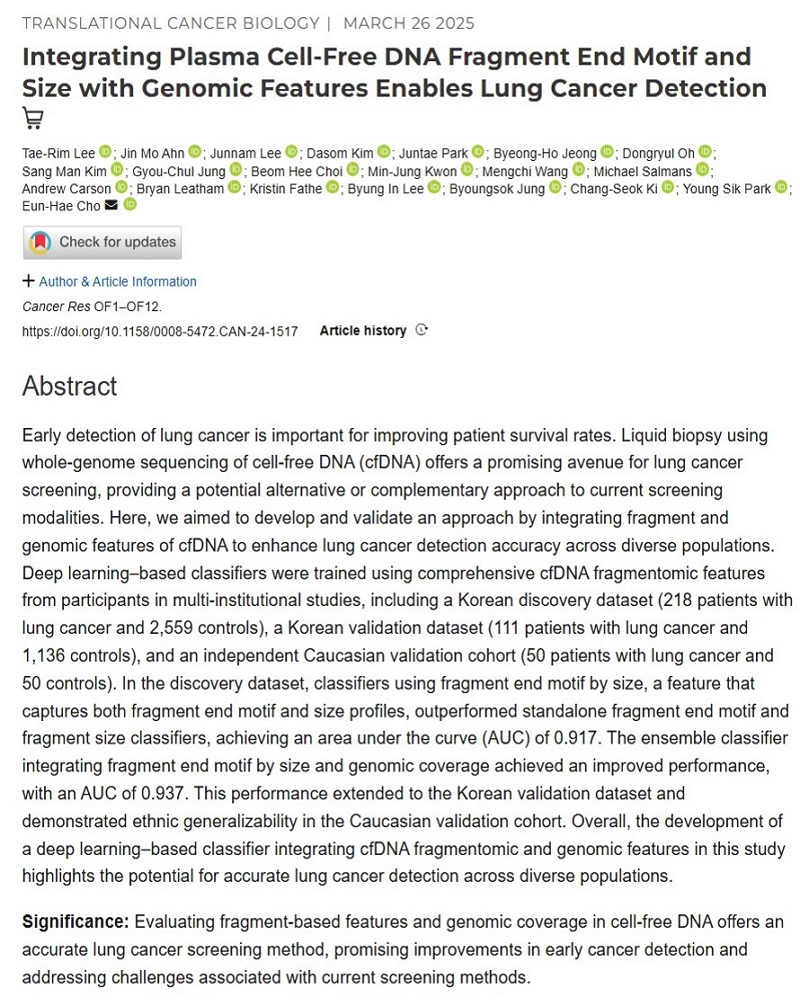 TRANSLATIONAL CANCER BIOLOGY | MARCH 26 2025

Integrating Plasma Cell-Free DNA Fragment End Motif and Size with Genomic Features Enables Lung Cancer Detection

Tae-Rim Lee; Jin Mo Ahn; Junnam Lee; Dasom Kim; Juntae Park; Byeong-Ho Jeong; Dongryul Oh; Sang Man Kim; Gyou-Chul Jung; Beom Hee Choi; Min-Jung Kwon; Mengchi Wang; Michael Salmans; Andrew Carson; Bryan Leatham; Kristin Fathe; Byung In Lee; Byoungsok Jung; Chang-Seok Ki; Young Sik Park; Eun-Hae Cho

Check for updates

+ Author & Article Information

Cancer Res OF1–OF12.

https://doi.org/10.1158/0008-5472.CAN-24-1517 Article history

Abstract

Early detection of lung cancer is important for improving patient survival rates. Liquid biopsy using whole-genome sequencing of cell-free DNA (cfDNA) offers a promising avenue for lung cancer screening, providing a potential alternative or complementary approach to current screening modalities. Here, we aimed to develop and validate an approach by integrating fragment and genomic features of cfDNA to enhance lung cancer detection accuracy across diverse populations. Deep learning–based classifiers were trained using comprehensive cfDNA fragmentomic features from participants in multi-institutional studies, including a Korean discovery dataset (218 patients with lung cancer and 2,559 controls), a Korean validation dataset (111 patients with lung cancer and 1,136 controls), and an independent Caucasian validation cohort (50 patients with lung cancer and 50 controls). In the discovery dataset, classifiers using fragment end motif by size, a feature that captures both fragment end motif and size profiles, outperformed standalone fragment end motif and fragment size classifiers, achieving an area under the curve (AUC) of 0.917. The ensemble classifier integrating fragment end motif by size and genomic coverage achieved an improved performance, with an AUC of 0.937. This performance extended to the Korean validation dataset and demonstrated ethnic generalizability in the Caucasian validation cohort. Overall, the development of a deep learning–based classifier integrating cfDNA fragmentomic and genomic features in this study highlights the potential for accurate lung cancer detection across diverse populations.

Significance: Evaluating fragment-based features and genomic coverage in cell-free DNA offers an accurate lung cancer screening method, promising improvements in early cancer detection and addressing challenges associated with current screening methods.